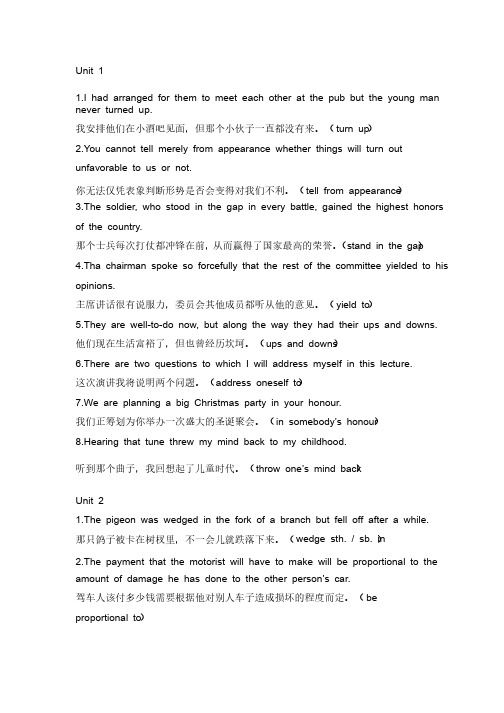 Unit 1

1.I had arranged for them to meet each other at the pub but the young man never turned up.
我安排他们在小酒吧见面，但那个小伙子一直都没有来。（turn up）

2.You cannot tell merely from appearance whether things will turn out unfavorable to us or not.
你无法仅凭表象判断形势是否会变得对我们不利。（tell from appearance）

3.The soldier, who stood in the gap in every battle, gained the highest honors of the country.
那个士兵每次打仗都冲锋在前，从而赢得了国家最高的荣誉。（stand in the gap）

4.Tha chairman spoke so forcefully that the rest of the committee yielded to his opinions.
主席讲话很有说服力，委员会其他成员都听从他的意见。（yield to）

5.They are well-to-do now, but along the way they had their ups and downs.
他们现在生活富裕了，但也曾经历坎坷。（ups and downs）

6.There are two questions to which I will address myself in this lecture.
这次演讲我将说明两个问题。（address oneself to）

7.We are planning a big Christmas party in your honour.
我们正筹划为你举办一次盛大的圣诞聚会。（in somebody's honour）

8.Hearing that tune threw my mind back to my childhood.
听到那个曲子，我回想起了儿童时代。（throw one's mind back）

Unit 2

1.The pigeon was wedged in the fork of a branch but fell off after a while.
那只鸽子被卡在树杈里，不一会儿就跌落下来。（wedge sth. / sb. in）

2.The payment that the motorist will have to make will be proportional to the amount of damage he has done to the other person's car.
驾车人该付多少钱需要根据他对别人车子造成损坏的程度而定。（be proportional to）